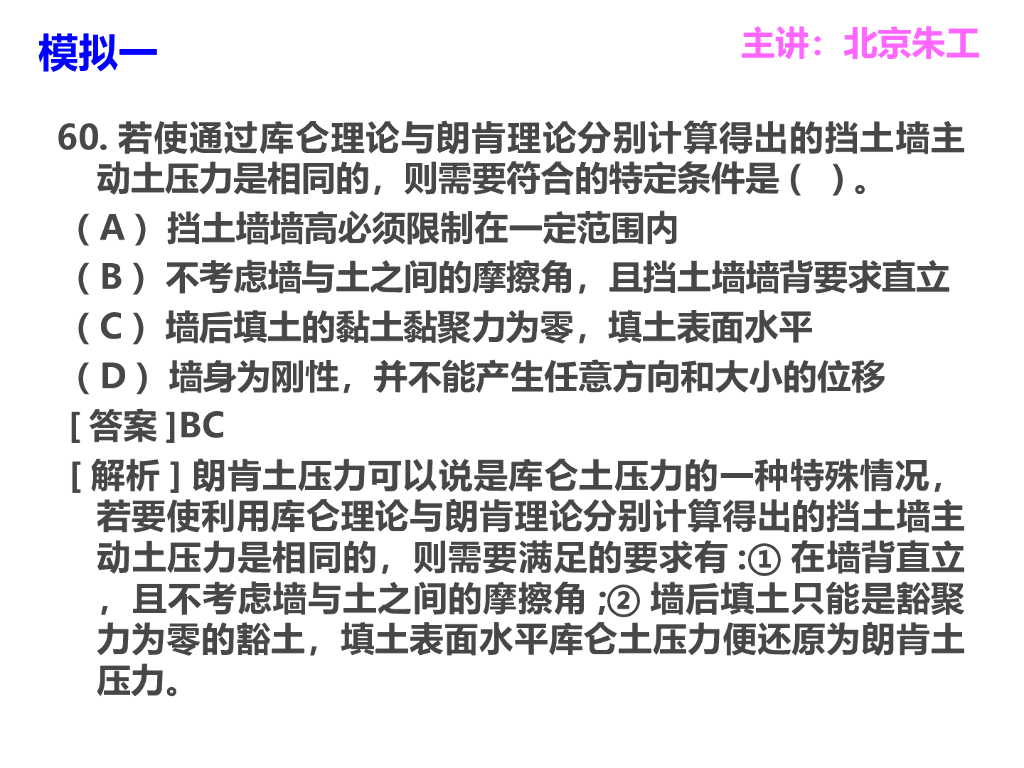 模拟一

主讲：北京朱工

60.若使通过库仑理论与朗肯理论分别计算得出的挡土墙主动土压力是相同的，则需要符合的特定条件是（ ）。

（A）挡土墙墙高必须限制在一定范围内

（B）不考虑墙与土之间的摩擦角，且挡土墙墙背要求直立

（C）墙后填土的黏土黏聚力为零，填土表面水平

（D）墙身为刚性，并不能产生任意方向和大小的位移

[答案]BC

[解析]朗肯土压力可以说是库仑土压力的一种特殊情况，若要使利用库仑理论与朗肯理论分别计算得出的挡土墙主动土压力是相同的，则需要满足的要求有:①在墙背直立，且不考虑墙与土之间的摩擦角;②墙后填土只能是豁聚力为零的豁土，填土表面水平库仑土压力便还原为朗肯土压力。